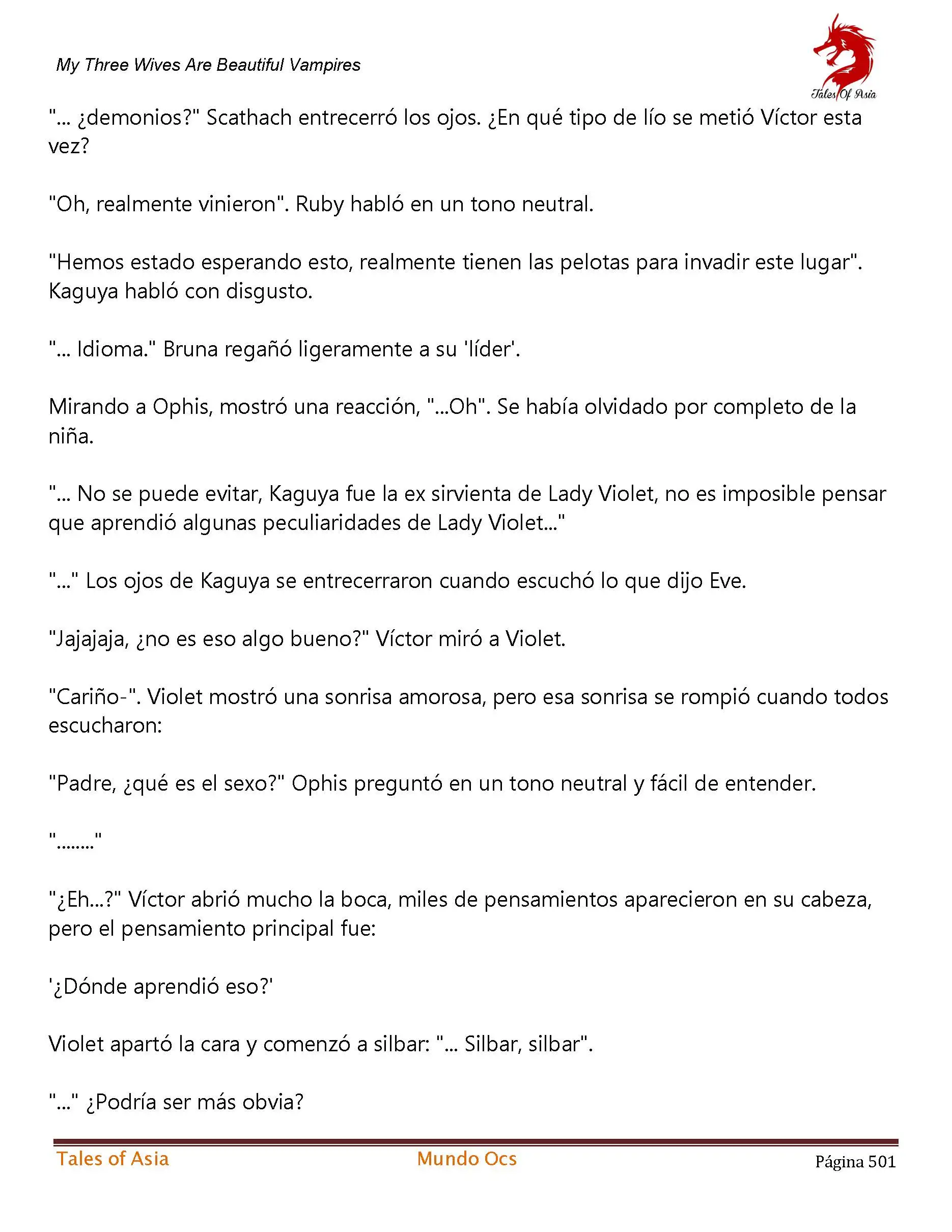 My Three Wives Are Beautiful Vampires

Tales Of Asia

"... ¿demonios?" Scathach entrecerró los ojos. ¿En qué tipo de lío se metió Víctor esta vez?

"Oh, realmente vinieron". Ruby habló en un tono neutral.

"Hemos estado esperando esto, realmente tienen las pelotas para invadir este lugar". Kaguya habló con disgusto.

"... Idioma." Bruna regañó ligeramente a su 'líder'.

Mirando a Ophis, mostró una reacción, "...Oh". Se había olvidado por completo de la niña.

"... No se puede evitar, Kaguya fue la ex sirvienta de Lady Violet, no es imposible pensar que aprendió algunas peculiaridades de Lady Violet..."

"..." Los ojos de Kaguya se entrecerraron cuando escuchó lo que dijo Eve.

"Jajajaja, ¿no es eso algo bueno?" Víctor miró a Violet.

"Cariño-". Violet mostró una sonrisa amorosa, pero esa sonrisa se rompió cuando todos escucharon:

"Padre, ¿qué es el sexo?" Ophis preguntó en un tono neutral y fácil de entender.

"........"

"¿Eh...?" Víctor abrió mucho la boca, miles de pensamientos aparecieron en su cabeza, pero el pensamiento principal fue:

'¿Dónde aprendió eso?'

Violet apartó la cara y comenzó a silbar: "... Silbar, silbar".

"..." ¿Podría ser más obvia?

Tales of Asia Mundo Ocs Página 501